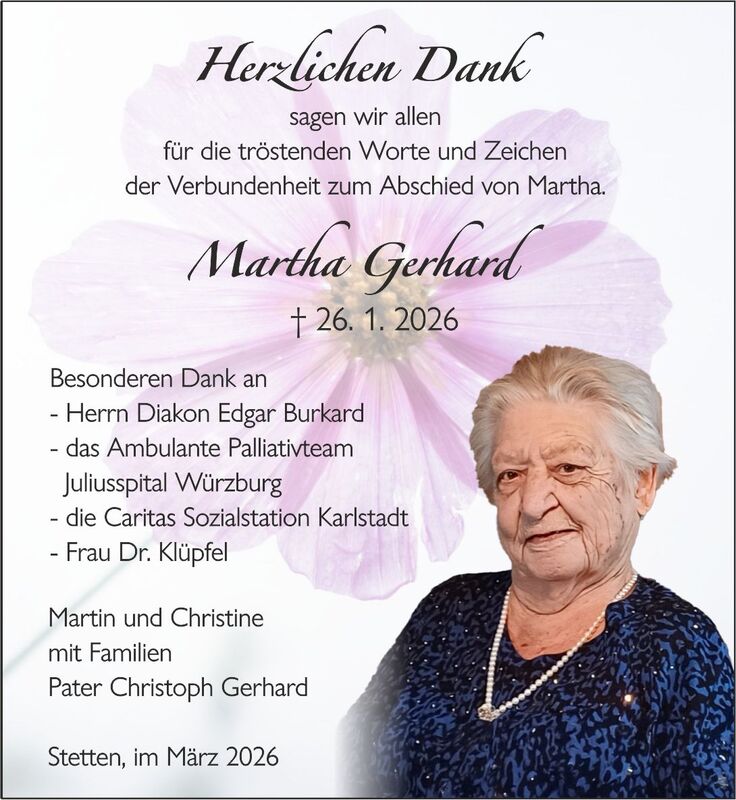 Herzlichen Dank
sagen wir allen
für die tröstenden Worte und Zeichen
der Verbundenheit zum Abschied von Martha.

Martha Gerhard
† 26. 1. 2026

Besonderen Dank an
- Herrn Diakon Edgar Burkard
- das Ambulante Palliativteam Juliusspital Würzburg
- die Caritas Sozialstation Karlstadt
- Frau Dr. Klüpfel

Martin und Christine
mit Familien
Pater Christoph Gerhard

Stetten, im März 2026